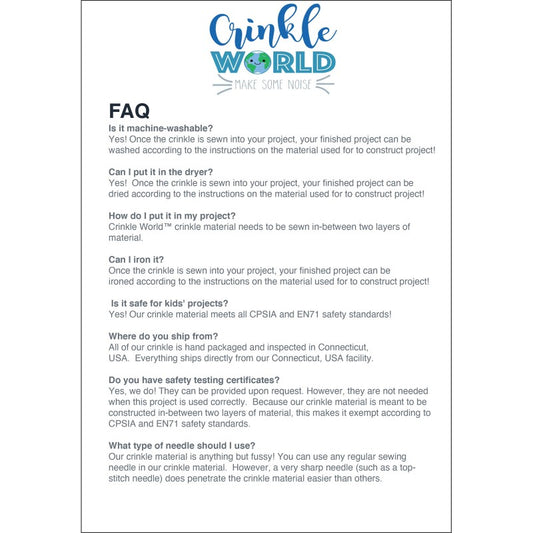 Crinkle
WORLD
MAKE SOME NOISE

FAQ

Is it machine-washable?
Yes! Once the crinkle is sewn into your project, your finished project can be washed according to the instructions on the material used for to construct project!

Can I put it in the dryer?
Yes! Once the crinkle is sewn into your project, your finished project can be dried according to the instructions on the material used for to construct project!

How do I put it in my project?
Crinkle World™ crinkle material needs to be sewn in-between two layers of material.

Can I iron it?
Once the crinkle is sewn into your project, your finished project can be ironed according to the instructions on the material used for to construct project!

Is it safe for kids' projects?
Yes! Our crinkle material meets all CPSIA and EN71 safety standards!

Where do you ship from?
All of our crinkle is hand packaged and inspected in Connecticut, USA. Everything ships directly from our Connecticut, USA facility.

Do you have safety testing certificates?
Yes, we do! They can be provided upon request. However, they are not needed when this project is used correctly. Because our crinkle material is meant to be constructed in-between two layers of material, this makes it exempt according to CPSIA and EN71 safety standards.

What type of needle should I use?
Our crinkle material is anything but fussy! You can use any regular sewing needle in our crinkle material. However, a very sharp needle (such as a top-stitch needle) does penetrate the crinkle material easier than others.